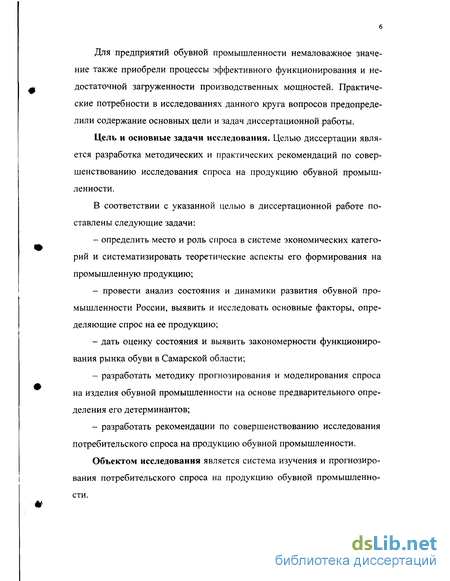 6

Для предприятий обувной промышленности немаловажное значение также приобрели процессы эффективного функционирования и недостаточной загруженности производственных мощностей. Практические потребности в исследованиях данного круга вопросов предопределили содержание основных цели и задач диссертационной работы.

**Цель и основные задачи исследования.** Целью диссертации является разработка методических и практических рекомендаций по совершенствованию исследования спроса на продукцию обувной промышленности.

В соответствии с указанной целью в диссертационной работе поставлены следующие задачи:

– определить место и роль спроса в системе экономических категорий и систематизировать теоретические аспекты его формирования на промышленную продукцию;

– провести анализ состояния и динамики развития обувной промышленности России, выявить и исследовать основные факторы, определяющие спрос на ее продукцию;

– дать оценку состояния и выявить закономерности функционирования рынка обуви в Самарской области;

– разработать методику прогнозирования и моделирования спроса на изделия обувной промышленности на основе предварительного определения его детерминантов;

– разработать рекомендации по совершенствованию исследования потребительского спроса на продукцию обувной промышленности.

**Объектом исследования** является система изучения и прогнозирования потребительского спроса на продукцию обувной промышленности.

dsLib.net
библиотека диссертаций